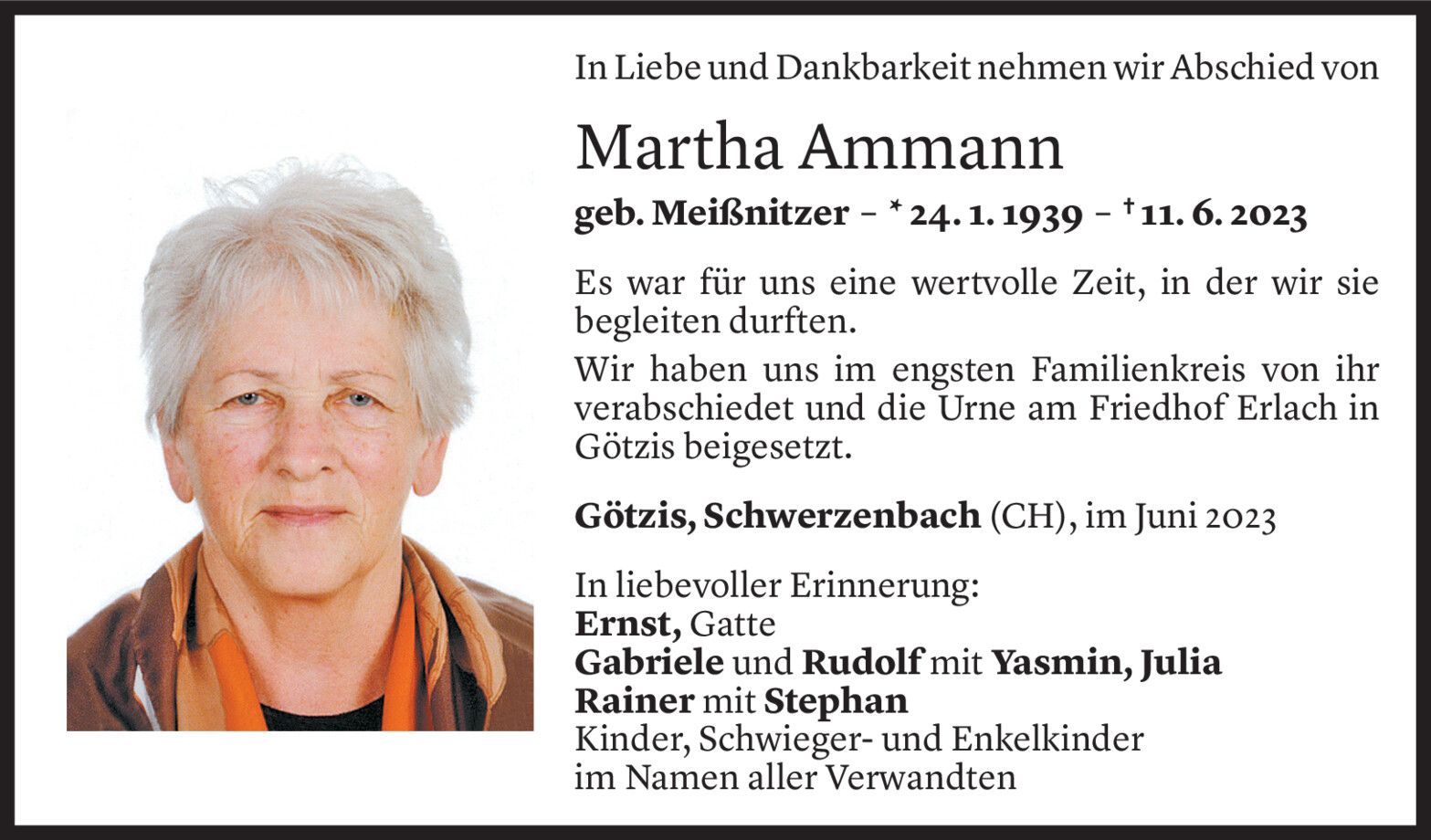 In Liebe und Dankbarkeit nehmen wir Abschied von

Martha Ammann

geb. Meißnitzer – * 24. 1. 1939 – † 11. 6. 2023

Es war für uns eine wertvolle Zeit, in der wir sie begleiten durften.

Wir haben uns im engsten Familienkreis von ihr verabschiedet und die Urne am Friedhof Erlach in Götzis beigesetzt.

Götzis, Schwerzenbach (CH), im Juni 2023

In liebevoller Erinnerung:
Ernst, Gatte
Gabriele und Rudolf mit Yasmin, Julia
Rainer mit Stephan
Kinder, Schwieger- und Enkelkinder
im Namen aller Verwandten